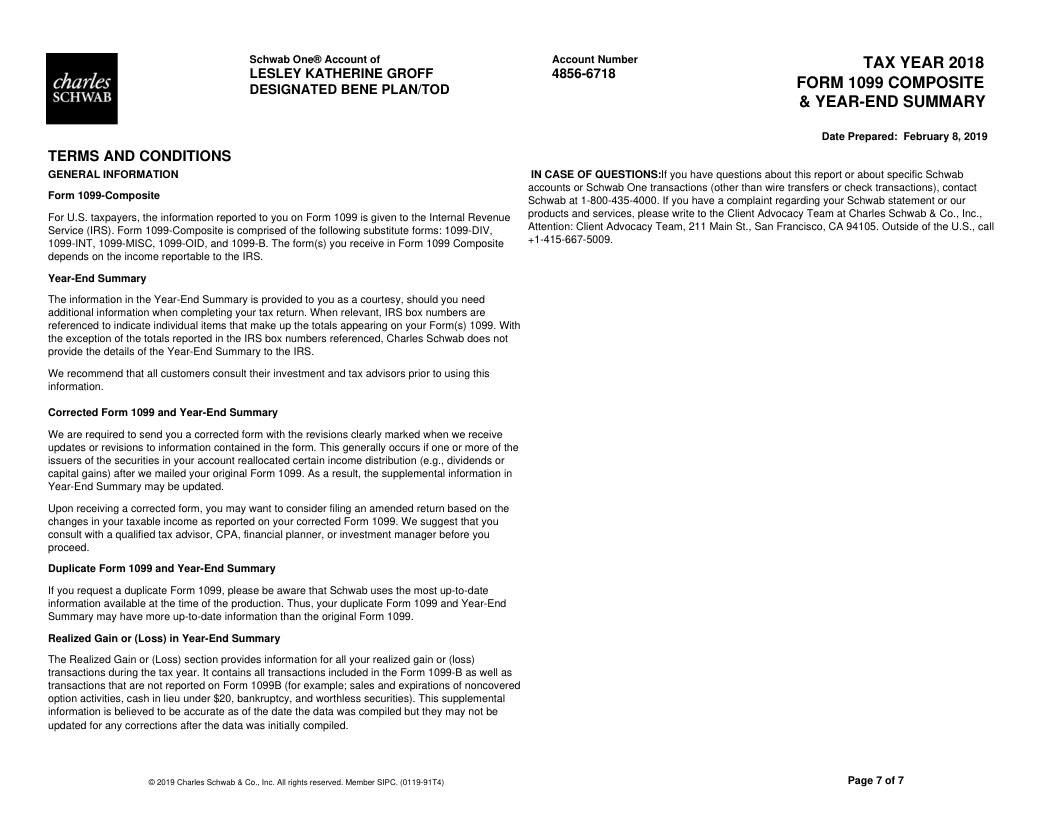 charles SCHWAB

Schwab One® Account of
LESLEY KATHERINE GROFF
DESIGNATED BENE PLAN/TOD

Account Number
4856-6718

TAX YEAR 2018
FORM 1099 COMPOSITE
& YEAR-END SUMMARY

Date Prepared: February 8, 2019

TERMS AND CONDITIONS

GENERAL INFORMATION

Form 1099-Composite

For U.S. taxpayers, the information reported to you on Form 1099 is given to the Internal Revenue Service (IRS). Form 1099-Composite is comprised of the following substitute forms: 1099-DIV, 1099-INT, 1099-MISC, 1099-OID, and 1099-B. The form(s) you receive in Form 1099 Composite depends on the income reportable to the IRS.

Year-End Summary

The information in the Year-End Summary is provided to you as a courtesy, should you need additional information when completing your tax return. When relevant, IRS box numbers are referenced to indicate individual items that make up the totals appearing on your Form(s) 1099. With the exception of the totals reported in the IRS box numbers referenced, Charles Schwab does not provide the details of the Year-End Summary to the IRS.

We recommend that all customers consult their investment and tax advisors prior to using this information.

Corrected Form 1099 and Year-End Summary

We are required to send you a corrected form with the revisions clearly marked when we receive updates or revisions to information contained in the form. This generally occurs if one or more of the issuers of the securities in your account reallocated certain income distribution (e.g., dividends or capital gains) after we mailed your original Form 1099. As a result, the supplemental information in Year-End Summary may be updated.

Upon receiving a corrected form, you may want to consider filing an amended return based on the changes in your taxable income as reported on your corrected Form 1099. We suggest that you consult with a qualified tax advisor, CPA, financial planner, or investment manager before you proceed.

Duplicate Form 1099 and Year-End Summary

If you request a duplicate Form 1099, please be aware that Schwab uses the most up-to-date information available at the time of the production. Thus, your duplicate Form 1099 and Year-End Summary may have more up-to-date information than the original Form 1099.

Realized Gain or (Loss) in Year-End Summary

The Realized Gain or (Loss) section provides information for all your realized gain or (loss) transactions during the tax year. It contains all transactions included in the Form 1099-B as well as transactions that are not reported on Form 1099B (for example; sales and expirations of noncovered option activities, cash in lieu under $20, bankruptcy, and worthless securities). This supplemental information is believed to be accurate as of the date the data was compiled but they may not be updated for any corrections after the data was initially compiled.

IN CASE OF QUESTIONS:If you have questions about this report or about specific Schwab accounts or Schwab One transactions (other than wire transfers or check transactions), contact Schwab at 1-800-435-4000. If you have a complaint regarding your Schwab statement or our products and services, please write to the Client Advocacy Team at Charles Schwab & Co., Inc., Attention: Client Advocacy Team, 211 Main St., San Francisco, CA 94105. Outside of the U.S., call +1-415-667-5009.

© 2019 Charles Schwab & Co., Inc. All rights reserved. Member SIPC. (0119-91T4)

Page 7 of 7